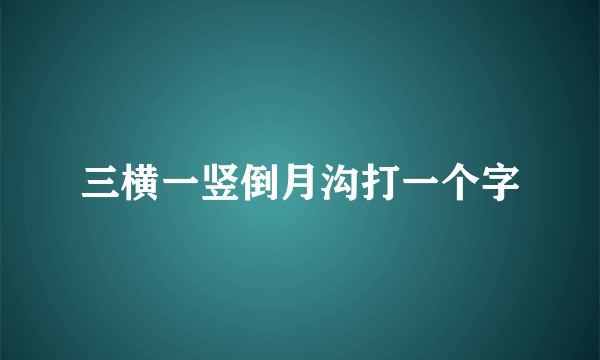 三横一竖倒月沟打一个字